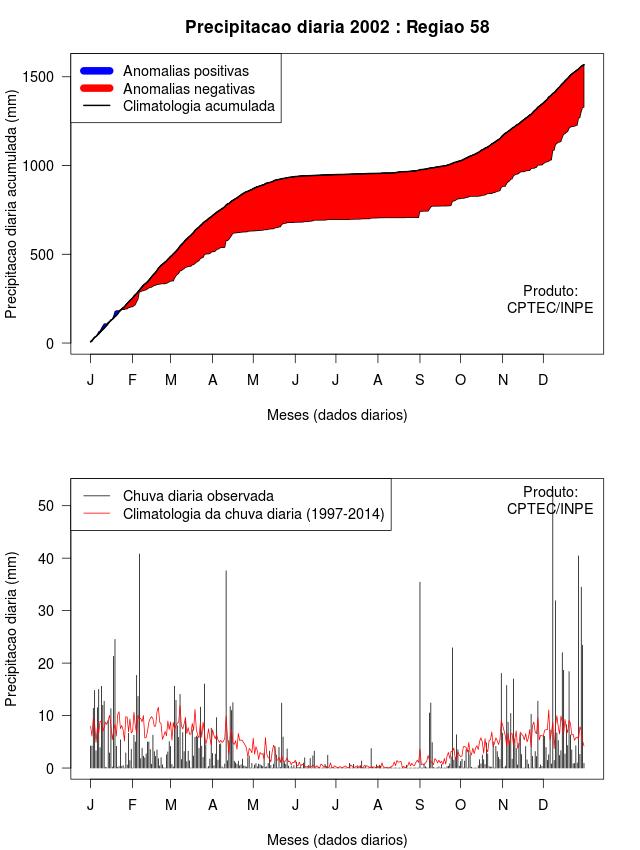 Precipitacao diaria 2002 : Regiao 58

Anomalias positivas
Anomalias negativas
Climatologia acumulada

Precipitacao diaria acumulada (mm)

1500
1000
500
0

Produto:
CPTEC/INPE

J F M A M J J A S O N D

Meses (dados diarios)

Chuva diaria observada
Climatologia da chuva diaria (1997-2014)

Produto:
CPTEC/INPE

Precipitacao diaria (mm)

50
40
30
20
10
0

J F M A M J J A S O N D

Meses (dados diarios)